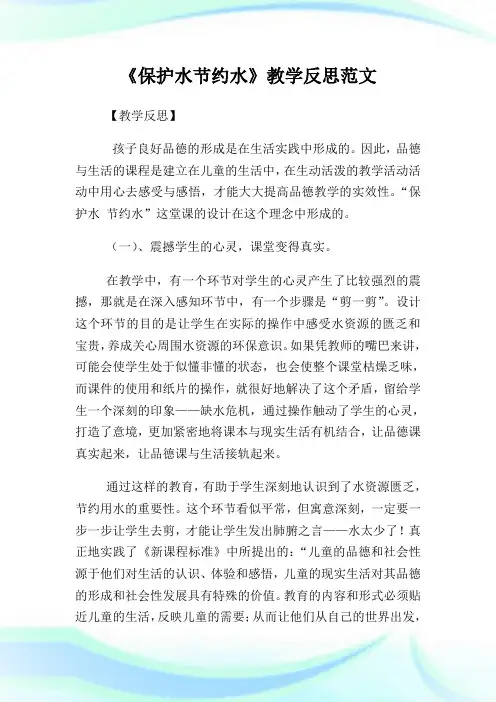 《保护水节约水》教学反思范文

【教学反思】

孩子良好品德的形成是在生活实践中形成的。因此，品德与生活的课程是建立在儿童的生活中，在生动活泼的教学活动活动中用心去感受与感悟，才能大大提高品德教学的实效性。“保护水 节约水”这堂课的设计在这个理念中形成的。

（一）、震撼学生的心灵，课堂变得真实。

在教学中，有一个环节对学生的心灵产生了比较强烈的震撼，那就是在深入感知环节中，有一个步骤是“剪一剪”。设计这个环节的目的是让学生在实际的操作中感受水资源的匮乏和宝贵，养成关心周围水资源的环保意识。如果凭教师的嘴巴来讲，可能会使学生处于似懂非懂的状态，也会使整个课堂枯燥乏味，而课件的使用和纸片的操作，就很好地解决了这个矛盾，留给学生一个深刻的印象——缺水危机，通过操作触动了学生的心灵，打造了意境，更加紧密地将课本与现实生活有机结合，让品德课真实起来，让品德课与生活接轨起来。

通过这样的教育，有助于学生深刻地认识到了水资源匮乏，节约用水的重要性。这个环节看似平常，但寓意深刻，一定要一步一步让学生去剪，才能让学生发出肺腑之言——水太少了！真正地实践了《新课程标准》中所提出的：“儿童的品德和社会性源于他们对生活的认识、体验和感悟，儿童的现实生活对其品德的形成和社会性发展具有特殊的价值。教育的内容和形式必须贴近儿童的生活，反映儿童的需要；从而让他们从自己的世界出发，